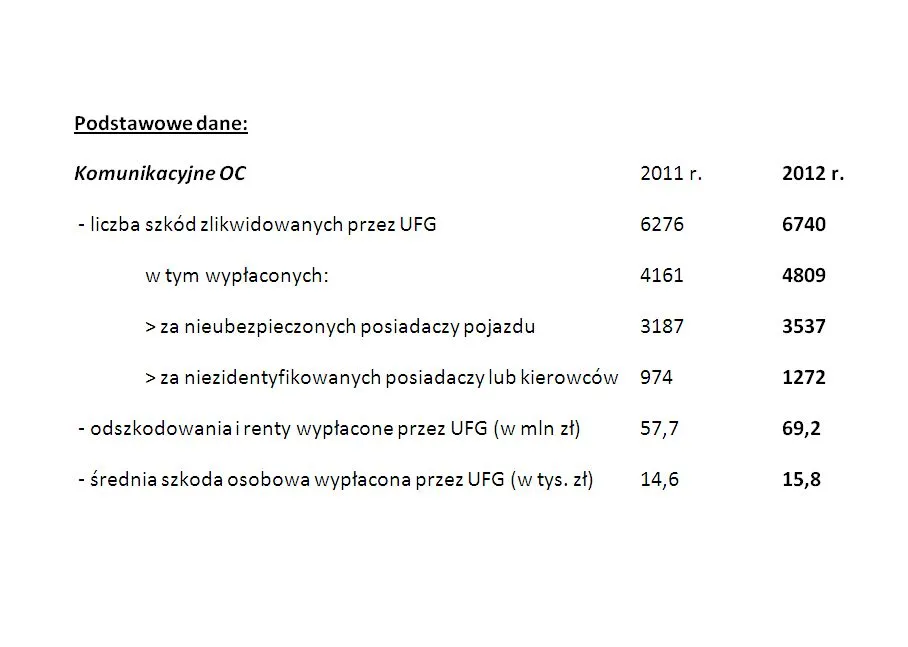 Podstawowe dane:

| Komunikacyjne OC | 2011 r. | 2012 r. |
|---|---|---|
| - liczba szkód zlikwidowanych przez UFG | 6276 | 6740 |
| w tym wypłaconych: | 4161 | 4809 |
| > za nieubezpieczonych posiadaczy pojazdu | 3187 | 3537 |
| > za niezidentyfikowanych posiadaczy lub kierowców | 974 | 1272 |
| - odszkodowania i renty wypłacone przez UFG (w mln zł) | 57,7 | 69,2 |
| - średnia szkoda osobowa wypłacona przez UFG (w tys. zł) | 14,6 | 15,8 |